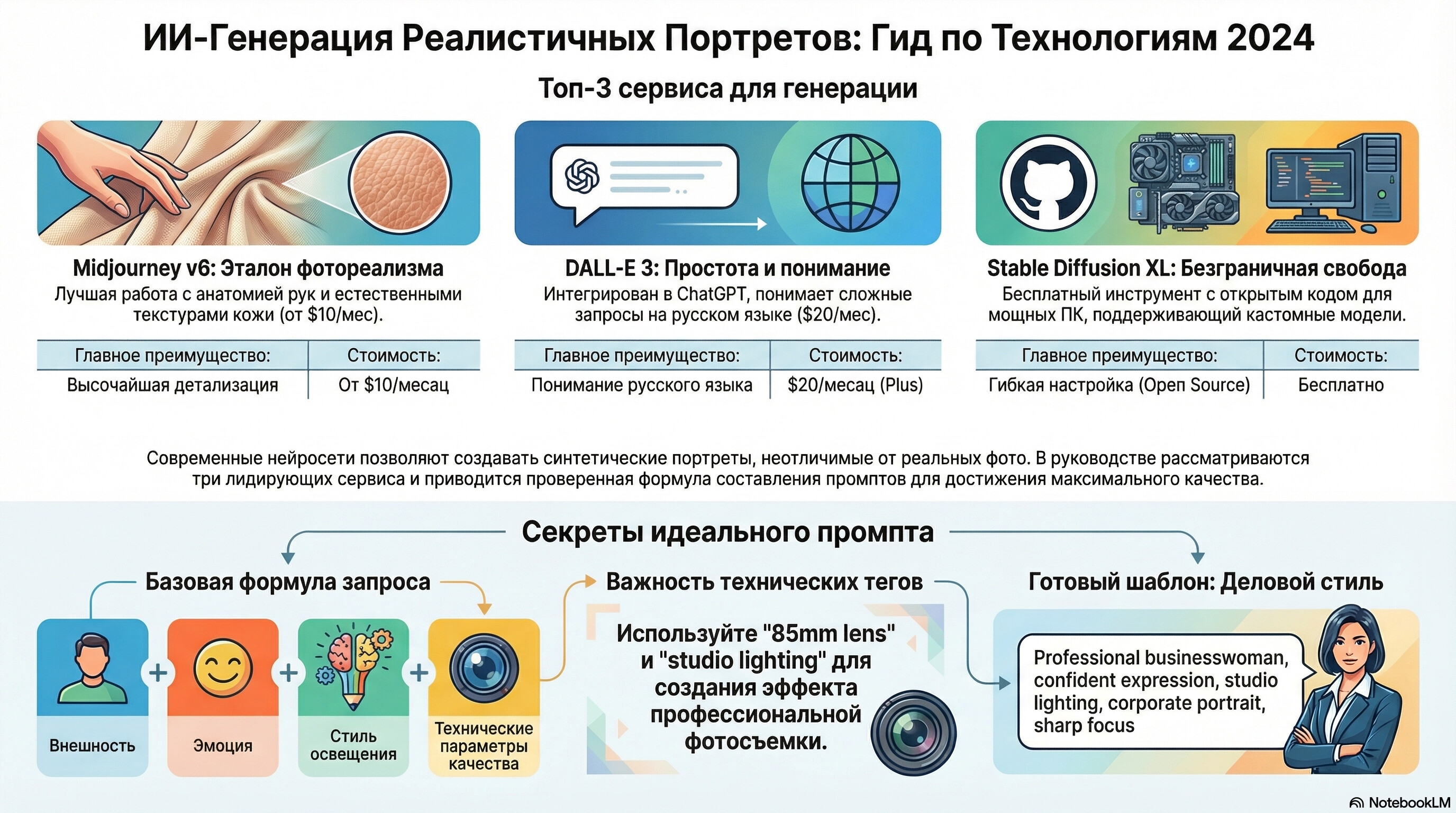 ИИ-Генерация Реалистичных Портретов: Гид по Технологиям 2024

Топ-3 сервиса для генерации

Midjourney v6: Эталон фотореализма
Лучшая работа с анатомией рук и естественными текстурами кожи (от $10/мес).

| Главное преимущество: | Стоимость: |
|---|---|
| Высочайшая детализация | От $10/месяц |

DALL-E 3: Простота и понимание
Интегрирован в ChatGPT, понимает сложные запросы на русском языке ($20/мес).

| Главное преимущество: | Стоимость: |
|---|---|
| Понимание русского языка | $20/месяц (Plus) |

Stable Diffusion XL: Безграничная свобода
Бесплатный инструмент с открытым кодом для мощных ПК, поддерживающий кастомные модели.

| Главное преимущество: | Стоимость: |
|---|---|
| Гибкая настройка (Open Source) | Бесплатно |

Современные нейросети позволяют создавать синтетические портреты, неотличимые от реальных фото. В руководстве рассматриваются три лидирующих сервиса и приводится проверенная формула составления промптов для достижения максимального качества.

Секреты идеального промпта

Базовая формула запроса

Внешность + Эмоция + Стиль освещения + Технические параметры качества

Важность технических тегов

Используйте "85mm lens" и "studio lighting" для создания эффекта профессиональной фотосъемки.

Готовый шаблон: Деловой стиль

Professional businesswoman, confident expression, studio lighting, corporate portrait, sharp focus

NotebookLM